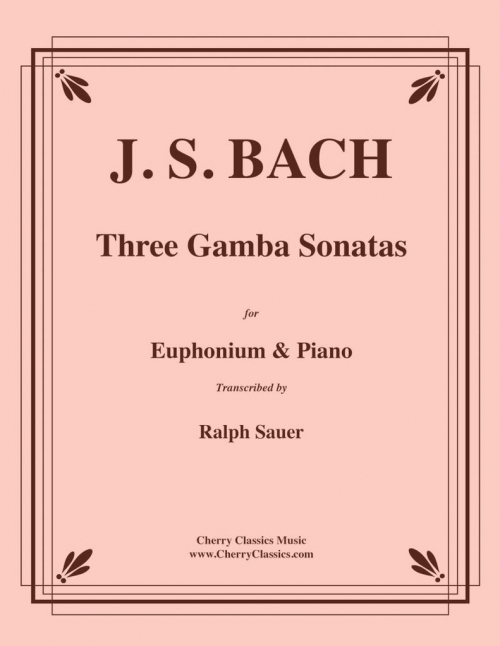 J. S. BACH

Three Gamba Sonatas

for

Euphonium & Piano

Transcribed by

Ralph Sauer

Cherry Classics Music
www.CherryClassics.com